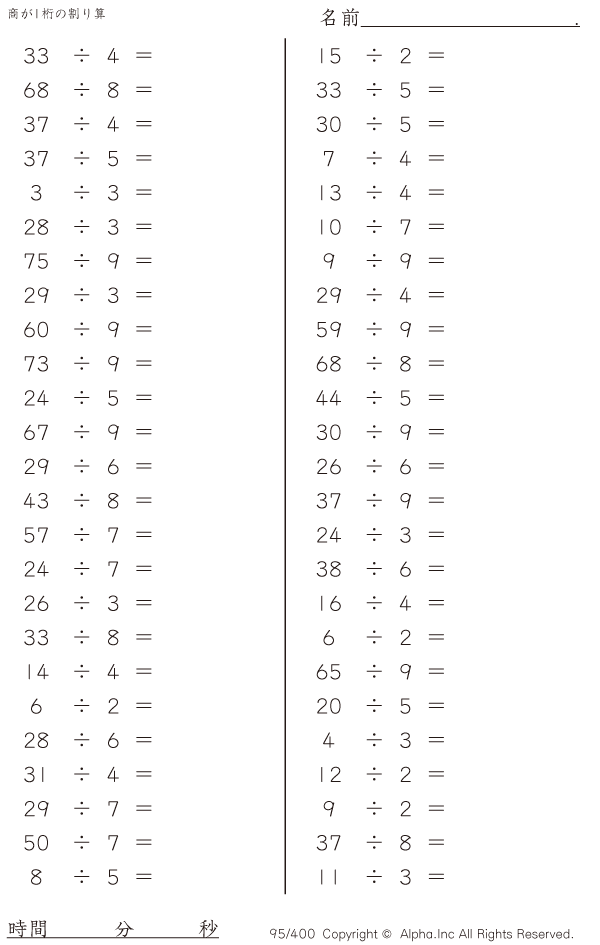 商が1桁の割り算

名前____.

$33 \div 4 =$
$68 \div 8 =$
$37 \div 4 =$
$37 \div 5 =$
$3 \div 3 =$
$28 \div 3 =$
$75 \div 9 =$
$29 \div 3 =$
$60 \div 9 =$
$73 \div 9 =$
$24 \div 5 =$
$67 \div 9 =$
$29 \div 6 =$
$43 \div 8 =$
$57 \div 7 =$
$24 \div 7 =$
$26 \div 3 =$
$33 \div 8 =$
$14 \div 4 =$
$6 \div 2 =$
$28 \div 6 =$
$31 \div 4 =$
$29 \div 7 =$
$50 \div 7 =$
$8 \div 5 =$

$15 \div 2 =$
$33 \div 5 =$
$30 \div 5 =$
$7 \div 4 =$
$13 \div 4 =$
$10 \div 7 =$
$9 \div 9 =$
$29 \div 4 =$
$59 \div 9 =$
$68 \div 8 =$
$44 \div 5 =$
$30 \div 9 =$
$26 \div 6 =$
$37 \div 9 =$
$24 \div 3 =$
$38 \div 6 =$
$16 \div 4 =$
$6 \div 2 =$
$65 \div 9 =$
$20 \div 5 =$
$4 \div 3 =$
$12 \div 2 =$
$9 \div 2 =$
$37 \div 8 =$
$11 \div 3 =$

時間 分 秒

95/400 Copyright © Alpha.Inc All Rights Reserved.